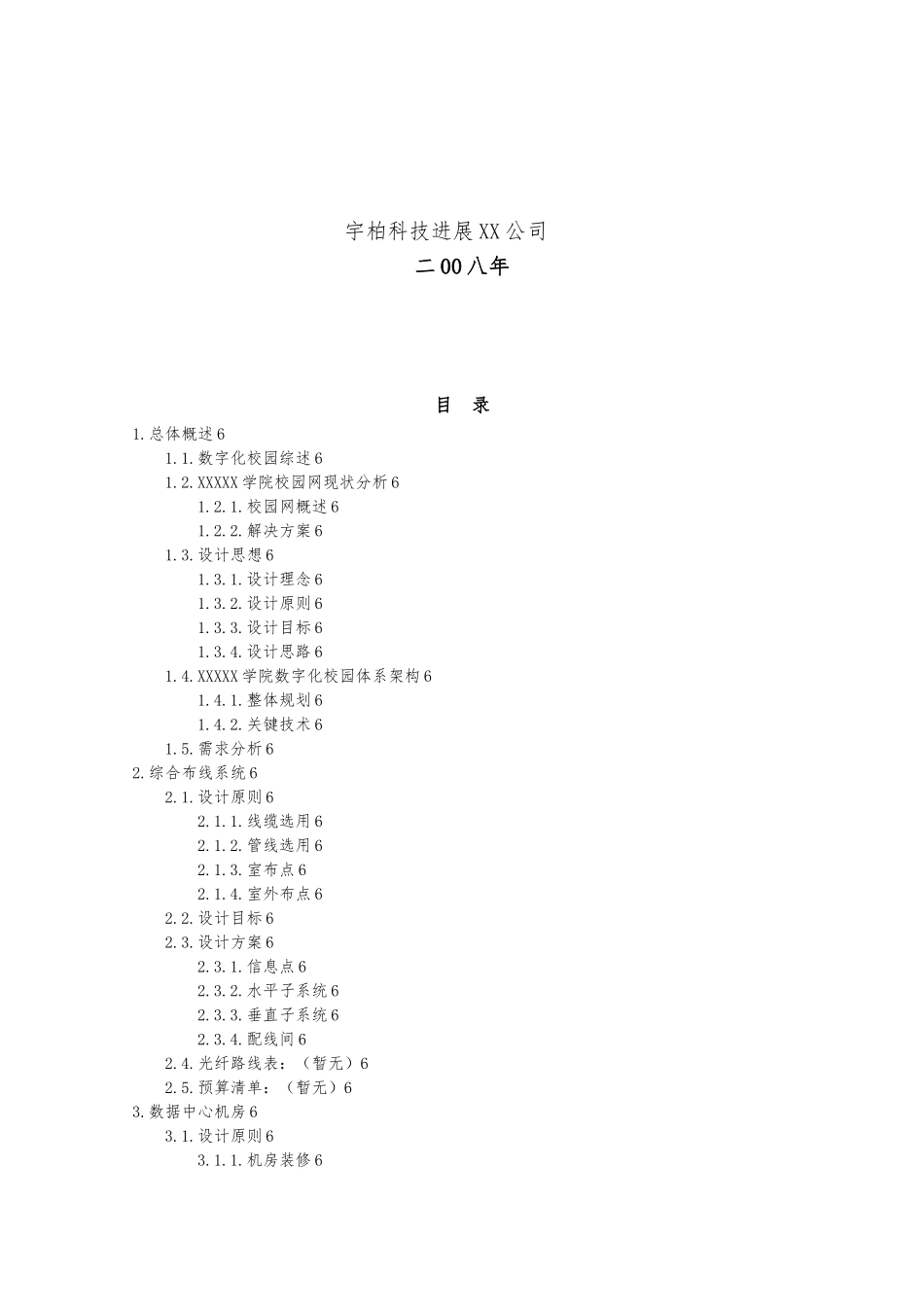 宇柏科技进展XX公司

二00八年

目　录

1.总体概述6
1.1.数字化校园综述6
1.2.XXXXX学院校园网现状分析6
1.2.1.校园网概述6
1.2.2.解决方案6
1.3.设计思想6
1.3.1.设计理念6
1.3.2.设计原则6
1.3.3.设计目标6
1.3.4.设计思路6
1.4.XXXXX学院数字化校园体系架构6
1.4.1.整体规划6
1.4.2.关键技术6
1.5.需求分析6
2.综合布线系统6
2.1.设计原则6
2.1.1.线缆选用6
2.1.2.管线选用6
2.1.3.室布点6
2.1.4.室外布点6
2.2.设计目标6
2.3.设计方案6
2.3.1.信息点6
2.3.2.水平子系统6
2.3.3.垂直子系统6
2.3.4.配线间6
2.4.光纤路线表：（暂无）6
2.5.预算清单：（暂无）6
3.数据中心机房6
3.1.设计原则6
3.1.1.机房装修6